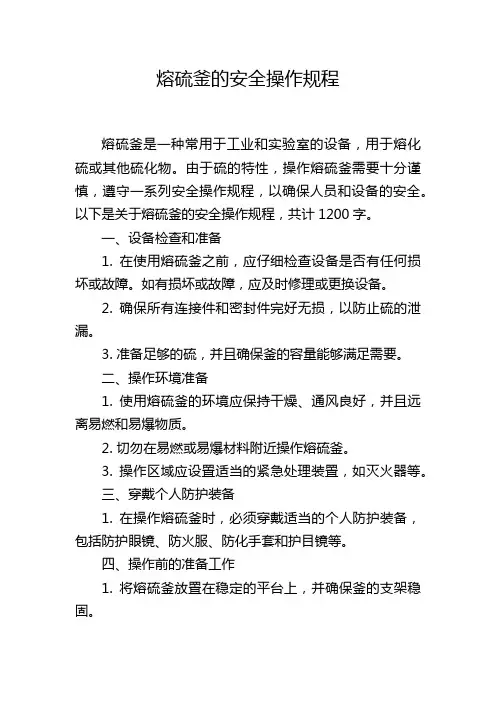 熔硫釜的安全操作规程

熔硫釜是一种常用于工业和实验室的设备，用于熔化硫或其他硫化物。由于硫的特性，操作熔硫釜需要十分谨慎，遵守一系列安全操作规程，以确保人员和设备的安全。以下是关于熔硫釜的安全操作规程，共计 1200 字。

一、设备检查和准备

1. 在使用熔硫釜之前，应仔细检查设备是否有任何损坏或故障。如有损坏或故障，应及时修理或更换设备。

2. 确保所有连接件和密封件完好无损，以防止硫的泄漏。

3. 准备足够的硫，并且确保釜的容量能够满足需要。

二、操作环境准备

1. 使用熔硫釜的环境应保持干燥、通风良好，并且远离易燃和易爆物质。

2. 切勿在易燃或易爆材料附近操作熔硫釜。

3. 操作区域应设置适当的紧急处理装置，如灭火器等。

三、穿戴个人防护装备

1. 在操作熔硫釜时，必须穿戴适当的个人防护装备，包括防护眼镜、防火服、防化手套和护目镜等。

四、操作前的准备工作

1. 将熔硫釜放置在稳定的平台上，并确保釜的支架稳固。